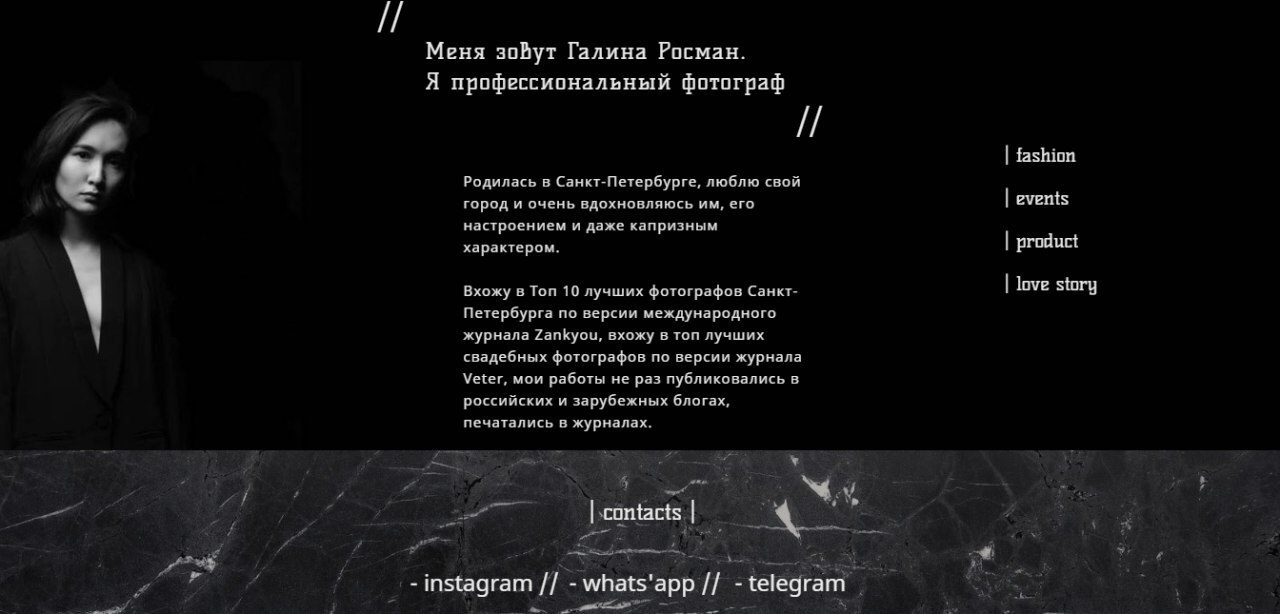 //

Меня зовут Галина Росман.
Я профессиональный фотограф

//

Родилась в Санкт-Петербурге, люблю свой город и очень вдохновляюсь им, его настроением и даже капризным характером.

Вхожу в Топ 10 лучших фотографов Санкт-Петербурга по версии международного журнала Zankyou, вхожу в топ лучших свадебных фотографов по версии журнала Veter, мои работы не раз публиковались в российских и зарубежных блогах, печатались в журналах.

| fashion

| events

| product

| love story

| contacts |

- instagram // - whats'app // - telegram